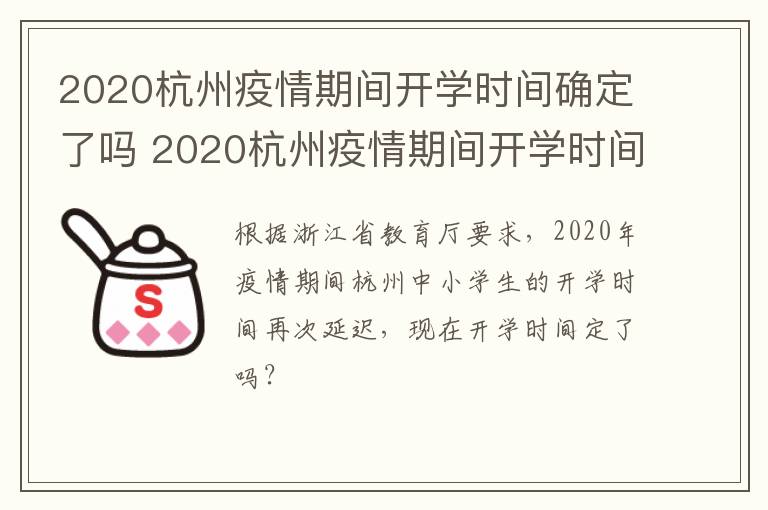 2020杭州疫情期间开学时间确定了吗 2020杭州疫情期间开学时间

S

根据浙江省教育厅要求，2020年疫情期间杭州中小学生的开学时间再次延迟，现在开学时间定了吗？